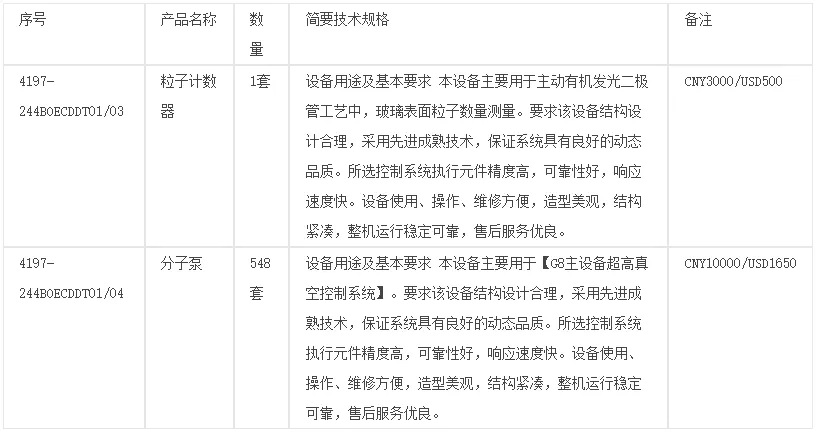 | 序号 | 产品名称 | 数量 | 简要技术规格 | 备注 |
|---|---|---|---|---|
| 4197-244BOECDDT01/03 | 粒子计数器 | 1套 | 设备用途及基本要求 本设备主要用于主动有机发光二极管工艺中，玻璃表面粒子数量测量。要求该设备结构设计合理，采用先进成熟技术，保证系统具有良好的动态品质。所选控制系统执行元件精度高，可靠性好，响应速度快。设备使用、操作、维修方便，造型美观，结构紧凑，整机运行稳定可靠，售后服务优良。 | CNY3000/USD500 |
| 4197-244BOECDDT01/04 | 分子泵 | 548套 | 设备用途及基本要求 本设备主要用于【G8主设备超高真空控制系统】。要求该设备结构设计合理，采用先进成熟技术，保证系统具有良好的动态品质。所选控制系统执行元件精度高，可靠性好，响应速度快。设备使用、操作、维修方便，造型美观，结构紧凑，整机运行稳定可靠，售后服务优良。 | CNY10000/USD1650 |